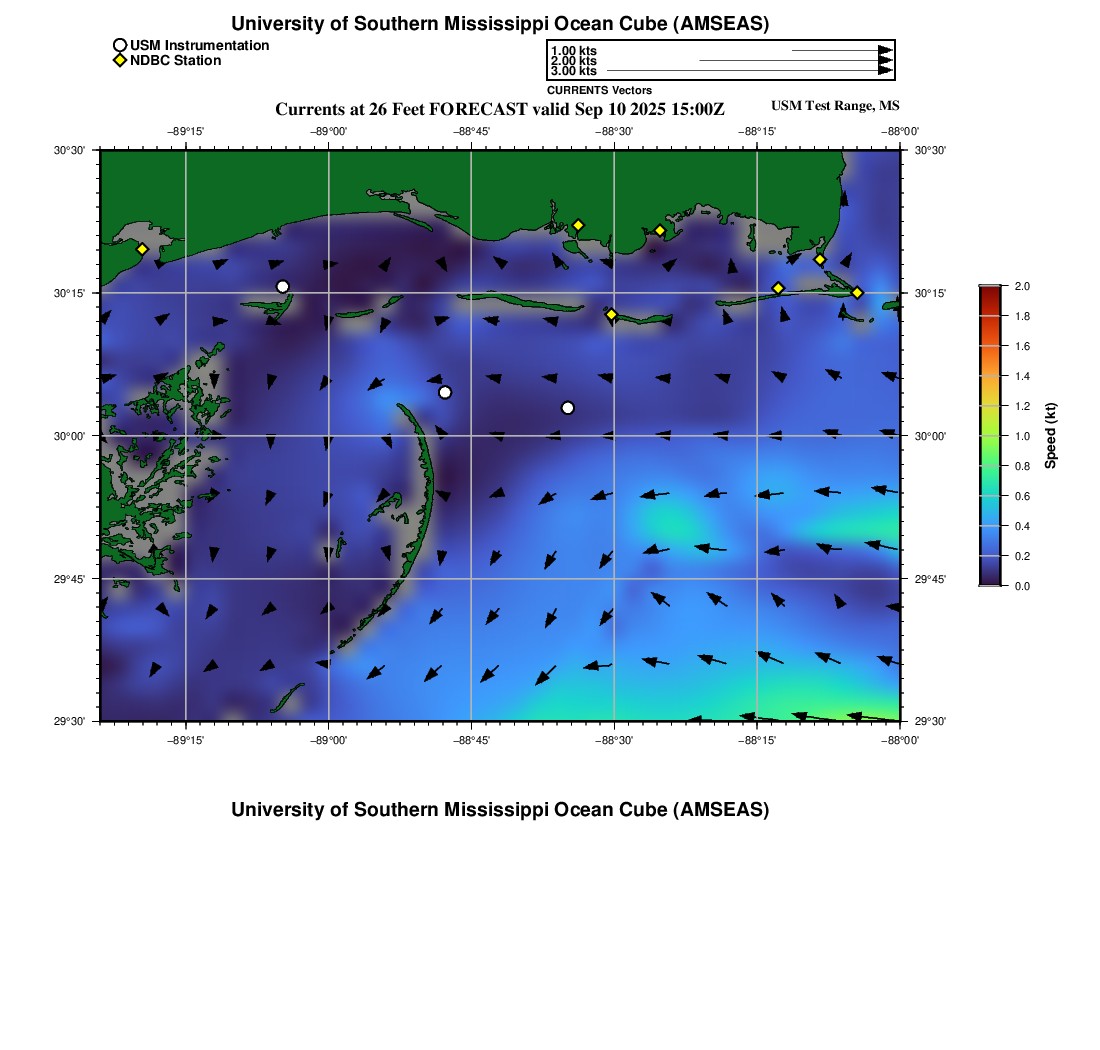 University of Southern Mississippi Ocean Cube (AMSEAS)

USM Instrumentation
NDBC Station

1.00 kts
2.00 kts
3.00 kts
CURRENTS Vectors

Currents at 26 Feet FORECAST valid Sep 10 2025 15:00Z

USM Test Range, MS

−89°15' −89°00' −88°45' −88°30' −88°15' −88°00'

30°30' 30°15' 30°00' 29°45' 29°30'

30°30' 30°15' 30°00' 29°45' 29°30'

−89°15' −89°00' −88°45' −88°30' −88°15' −88°00'

2.0
1.8
1.6
1.4
1.2
1.0
0.8
0.6
0.4
0.2
0.0

Speed (kt)

University of Southern Mississippi Ocean Cube (AMSEAS)